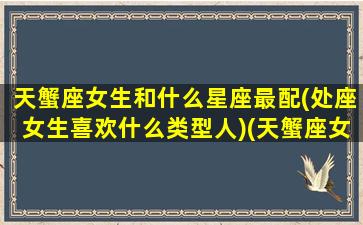 天蟹座女生和什么星座最配(处座女生喜欢什么类型人)(天蟹座女